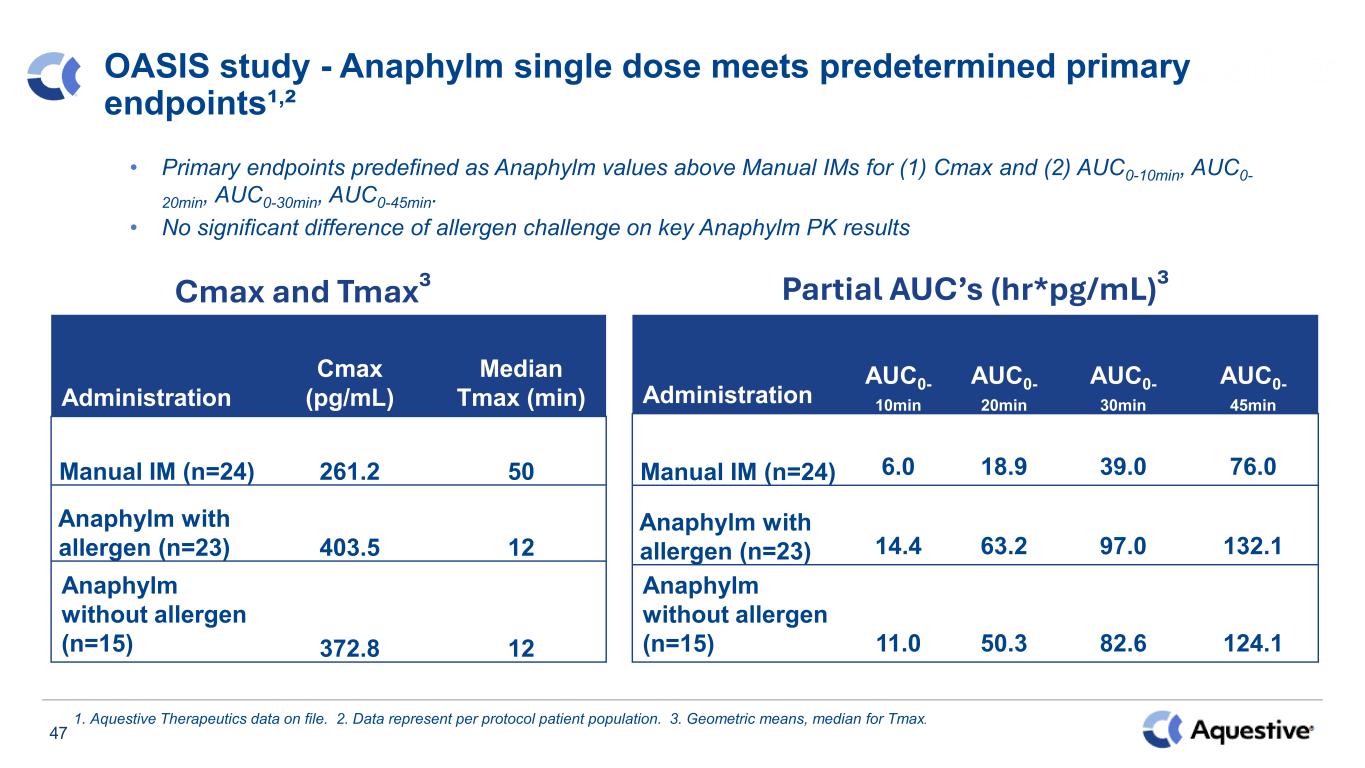 OASIS study - Anaphylm single dose meets predetermined primary endpoints$^{1,2}$

• Primary endpoints predefined as Anaphylm values above Manual IMs for (1) Cmax and (2) $AUC_{0-10min}$, $AUC_{0-20min}$, $AUC_{0-30min}$, $AUC_{0-45min}$.
• No significant difference of allergen challenge on key Anaphylm PK results

Cmax and Tmax$^{3}$

| Administration | Cmax (pg/mL) | Median Tmax (min) |
|---|---|---|
| Manual IM (n=24) | 261.2 | 50 |
| Anaphylm with allergen (n=23) | 403.5 | 12 |
| Anaphylm without allergen (n=15) | 372.8 | 12 |

Partial AUC's (hr*pg/mL)$^{3}$

| Administration | $AUC_{0-10min}$ | $AUC_{0-20min}$ | $AUC_{0-30min}$ | $AUC_{0-45min}$ |
|---|---|---|---|---|
| Manual IM (n=24) | 6.0 | 18.9 | 39.0 | 76.0 |
| Anaphylm with allergen (n=23) | 14.4 | 63.2 | 97.0 | 132.1 |
| Anaphylm without allergen (n=15) | 11.0 | 50.3 | 82.6 | 124.1 |

1. Aquestive Therapeutics data on file. 2. Data represent per protocol patient population. 3. Geometric means, median for Tmax.

47

Aquestive®